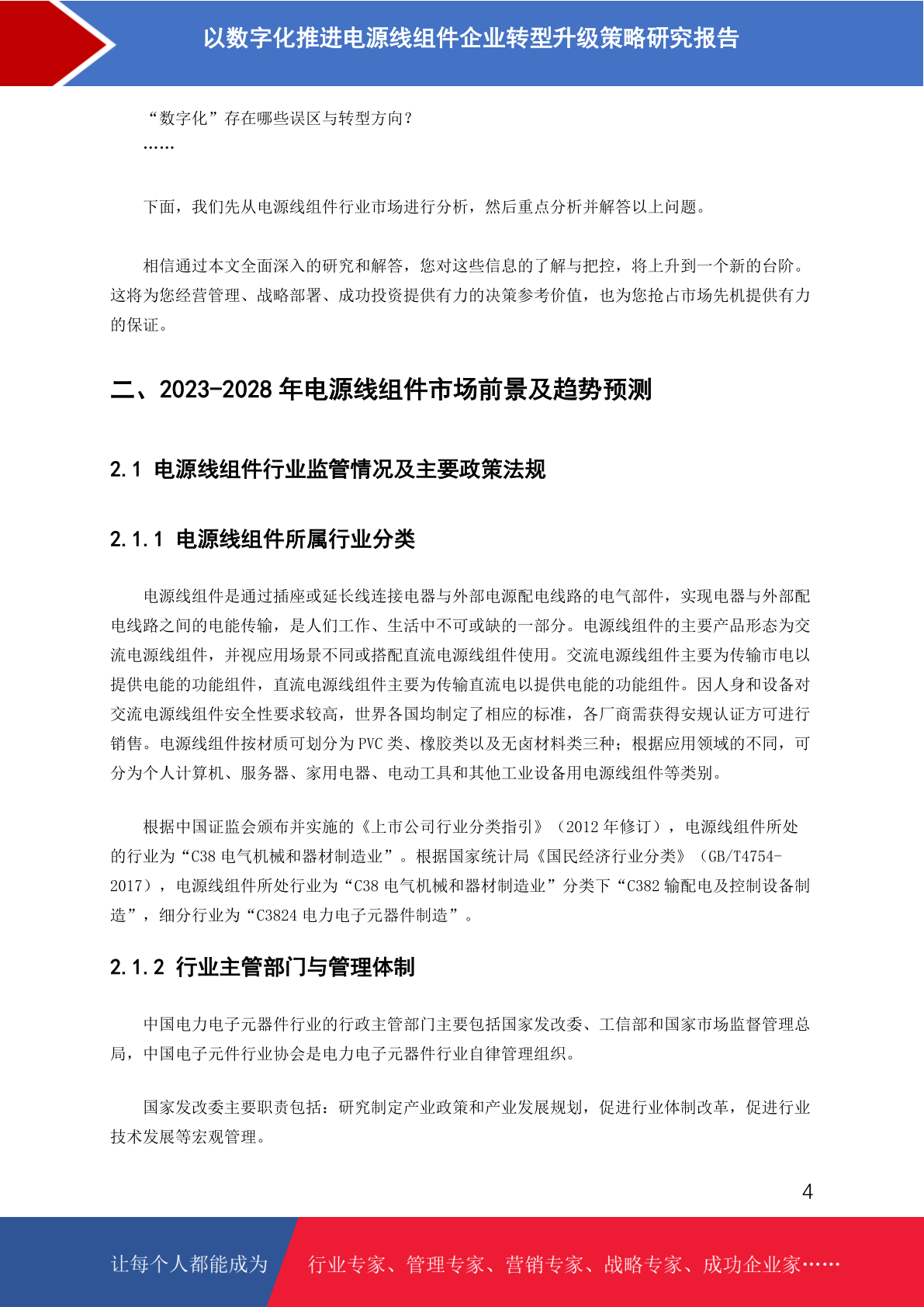 以数字化推进电源线组件企业转型升级策略研究报告

“数字化”存在哪些误区与转型方向？
……

下面，我们先从电源线组件行业市场进行分析，然后重点分析并解答以上问题。

相信通过本文全面深入的研究和解答，您对这些信息的了解与把控，将上升到一个新的台阶。这将为您经营管理、战略部署、成功投资提供有力的决策参考价值，也为您抢占市场先机提供有力的保证。

二、2023-2028 年电源线组件市场前景及趋势预测

2.1 电源线组件行业监管情况及主要政策法规

2.1.1 电源线组件所属行业分类

电源线组件是通过插座或延长线连接电器与外部电源配电线路的电气部件，实现电器与外部配电线路之间的电能传输，是人们工作、生活中不可或缺的一部分。电源线组件的主要产品形态为交流电源线组件，并视应用场景不同或搭配直流电源线组件使用。交流电源线组件主要为传输市电以提供电能的功能组件，直流电源线组件主要为传输直流电以提供电能的功能组件。因人身和设备对交流电源线组件安全性要求较高，世界各国均制定了相应的标准，各厂商需获得安规认证方可进行销售。电源线组件按材质可划分为 PVC 类、橡胶类以及无卤材料类三种；根据应用领域的不同，可分为个人计算机、服务器、家用电器、电动工具和其他工业设备用电源线组件等类别。

根据中国证监会颁布并实施的《上市公司行业分类指引》（2012 年修订），电源线组件所处的行业为“C38 电气机械和器材制造业”。根据国家统计局《国民经济行业分类》（GB/T4754-2017），电源线组件所处行业为“C38 电气机械和器材制造业”分类下“C382 输配电及控制设备制造”，细分行业为“C3824 电力电子元器件制造”。

2.1.2 行业主管部门与管理体制

中国电力电子元器件行业的行政主管部门主要包括国家发改委、工信部和国家市场监督管理总局，中国电子元件行业协会是电力电子元器件行业自律管理组织。

国家发改委主要职责包括：研究制定产业政策和产业发展规划，促进行业体制改革，促进行业技术发展等宏观管理。

4

让每个人都能成为 行业专家、管理专家、营销专家、战略专家、成功企业家……